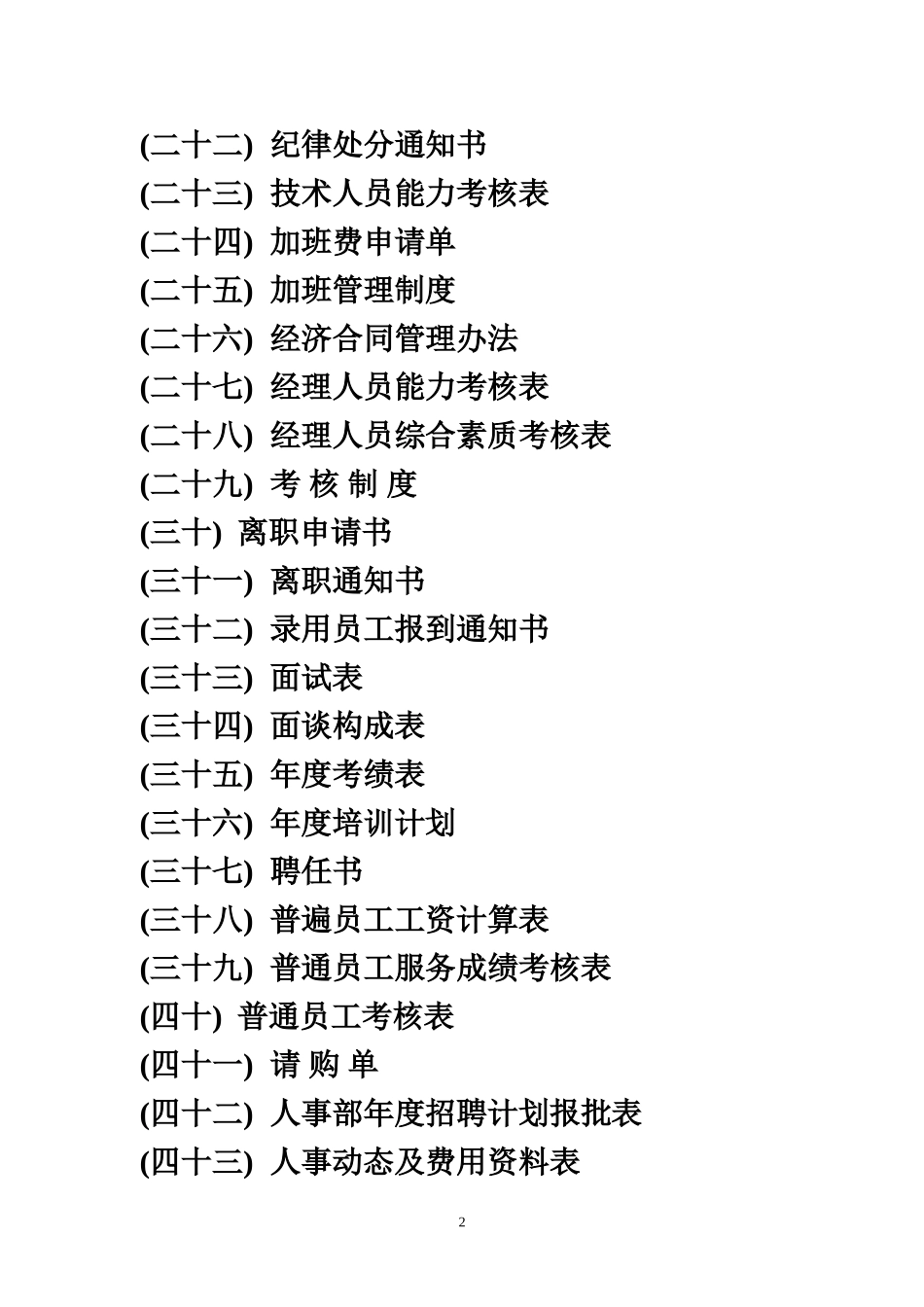 (二十二) 纪律处分通知书
(二十三) 技术人员能力考核表
(二十四) 加班费申请单
(二十五) 加班管理制度
(二十六) 经济合同管理办法
(二十七) 经理人员能力考核表
(二十八) 经理人员综合素质考核表
(二十九) 考 核 制 度
(三十) 离职申请书
(三十一) 离职通知书
(三十二) 录用员工报到通知书
(三十三) 面试表
(三十四) 面谈构成表
(三十五) 年度考绩表
(三十六) 年度培训计划
(三十七) 聘任书
(三十八) 普遍员工工资计算表
(三十九) 普通员工服务成绩考核表
(四十) 普通员工考核表
(四十一) 请 购 单
(四十二) 人事部年度招聘计划报批表
(四十三) 人事动态及费用资料表

2